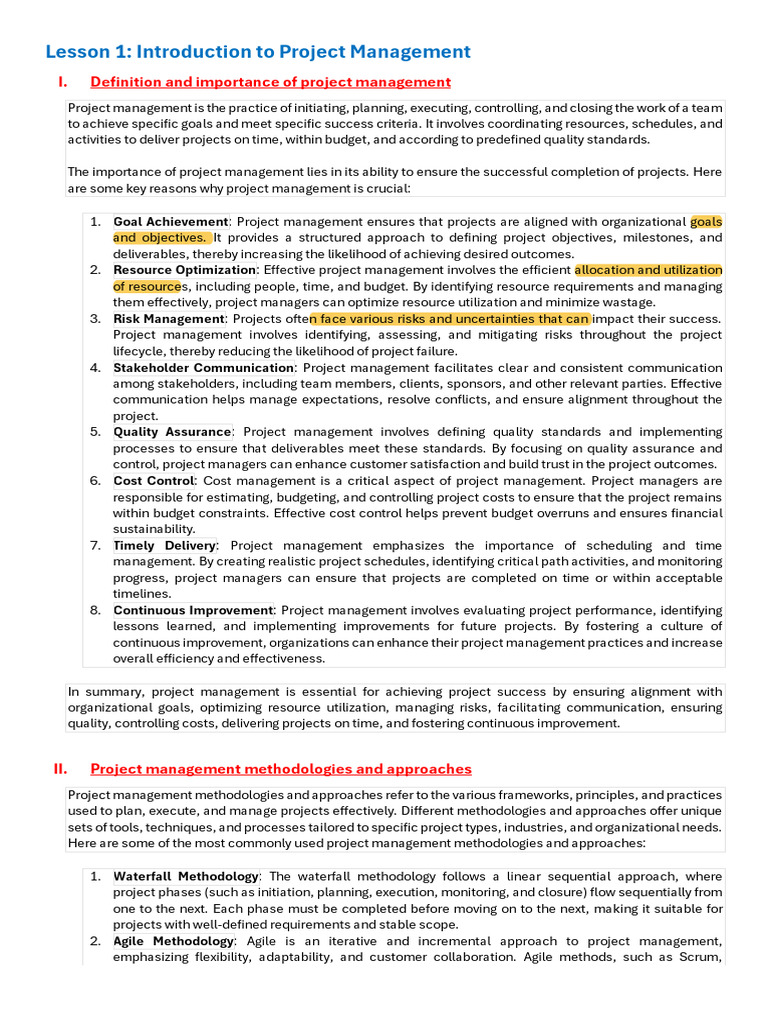 Lesson 1: Introduction to Project Management

I. Definition and importance of project management

Project management is the practice of initiating, planning, executing, controlling, and closing the work of a team to achieve specific goals and meet specific success criteria. It involves coordinating resources, schedules, and activities to deliver projects on time, within budget, and according to predefined quality standards.

The importance of project management lies in its ability to ensure the successful completion of projects. Here are some key reasons why project management is crucial:

1. Goal Achievement: Project management ensures that projects are aligned with organizational goals and objectives. It provides a structured approach to defining project objectives, milestones, and deliverables, thereby increasing the likelihood of achieving desired outcomes.
2. Resource Optimization: Effective project management involves the efficient allocation and utilization of resources, including people, time, and budget. By identifying resource requirements and managing them effectively, project managers can optimize resource utilization and minimize wastage.
3. Risk Management: Projects often face various risks and uncertainties that can impact their success. Project management involves identifying, assessing, and mitigating risks throughout the project lifecycle, thereby reducing the likelihood of project failure.
4. Stakeholder Communication: Project management facilitates clear and consistent communication among stakeholders, including team members, clients, sponsors, and other relevant parties. Effective communication helps manage expectations, resolve conflicts, and ensure alignment throughout the project.
5. Quality Assurance: Project management involves defining quality standards and implementing processes to ensure that deliverables meet these standards. By focusing on quality assurance and control, project managers can enhance customer satisfaction and build trust in the project outcomes.
6. Cost Control: Cost management is a critical aspect of project management. Project managers are responsible for estimating, budgeting, and controlling project costs to ensure that the project remains within budget constraints. Effective cost control helps prevent budget overruns and ensures financial sustainability.
7. Timely Delivery: Project management emphasizes the importance of scheduling and time management. By creating realistic project schedules, identifying critical path activities, and monitoring progress, project managers can ensure that projects are completed on time or within acceptable timelines.
8. Continuous Improvement: Project management involves evaluating project performance, identifying lessons learned, and implementing improvements for future projects. By fostering a culture of continuous improvement, organizations can enhance their project management practices and increase overall efficiency and effectiveness.

In summary, project management is essential for achieving project success by ensuring alignment with organizational goals, optimizing resource utilization, managing risks, facilitating communication, ensuring quality, controlling costs, delivering projects on time, and fostering continuous improvement.

II. Project management methodologies and approaches

Project management methodologies and approaches refer to the various frameworks, principles, and practices used to plan, execute, and manage projects effectively. Different methodologies and approaches offer unique sets of tools, techniques, and processes tailored to specific project types, industries, and organizational needs. Here are some of the most commonly used project management methodologies and approaches:

1. Waterfall Methodology: The waterfall methodology follows a linear sequential approach, where project phases (such as initiation, planning, execution, monitoring, and closure) flow sequentially from one to the next. Each phase must be completed before moving on to the next, making it suitable for projects with well-defined requirements and stable scope.
2. Agile Methodology: Agile is an iterative and incremental approach to project management, emphasizing flexibility, adaptability, and customer collaboration. Agile methods, such as Scrum,